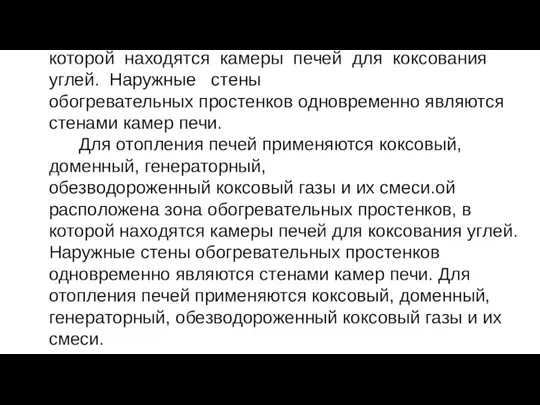 которой находятся камеры печей для коксования углей. Наружные стены обогревательных простенков одновременно являются стенами камер печи.

Для отопления печей применяются коксовый, доменный, генераторный, обезводороженный коксовый газы и их смеси.ой расположена зона обогревательных простенков, в которой находятся камеры печей для коксования углей. Наружные стены обогревательных простенков одновременно являются стенами камер печи. Для отопления печей применяются коксовый, доменный, генераторный, обезводороженный коксовый газы и их смеси.